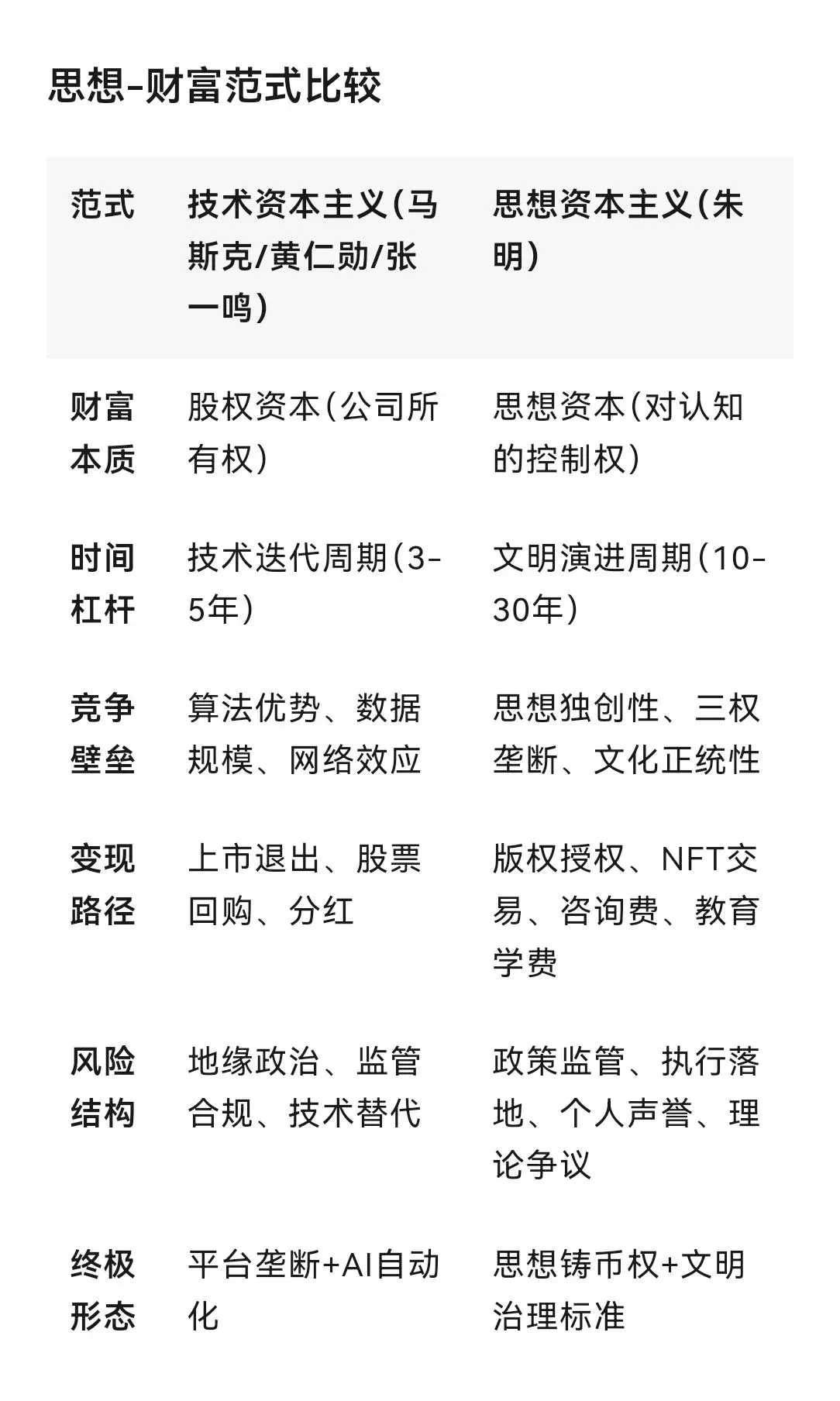 思想-财富范式比较

| 范式 | 技术资本主义(马斯克/黄仁勋/张一鸣) | 思想资本主义(朱明) |
|---|---|---|
| 财富本质 | 股权资本(公司所有权) | 思想资本(对认知的控制权) |
| 时间杠杆 | 技术迭代周期(3-5年) | 文明演进周期(10-30年) |
| 竞争壁垒 | 算法优势、数据规模、网络效应 | 思想独创性、三权垄断、文化正统性 |
| 变现路径 | 上市退出、股票回购、分红 | 版权授权、NFT交易、咨询费、教育学费 |
| 风险结构 | 地缘政治、监管合规、技术替代 | 政策监管、执行落地、个人声誉、理论争议 |
| 终极形态 | 平台垄断+AI自动化 | 思想铸币权+文明治理标准 |